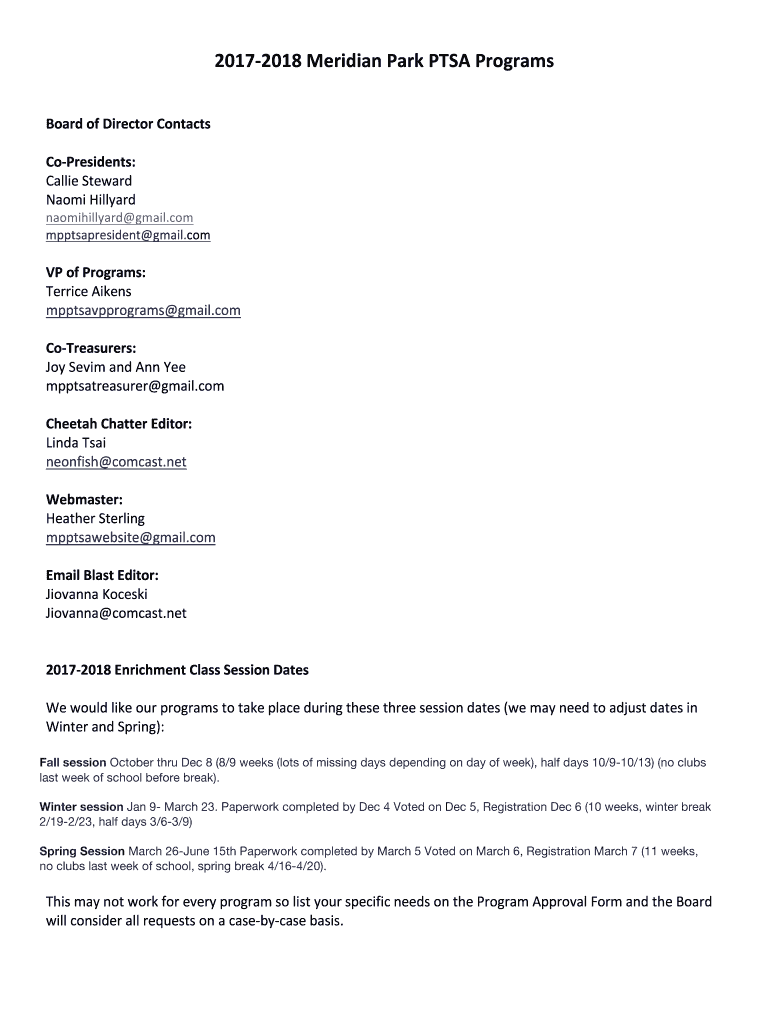 2017-2018 Meridian Park PTSA Programs

Board of Director Contacts

Co-Presidents:
Callie Steward
Naomi Hillyard
naomihillyard@gmail.com
mpptsapresident@gmail.com

VP of Programs:
Terrice Aikens
mpptsavpprograms@gmail.com

Co-Treasurers:
Joy Sevim and Ann Yee
mpptsatreasurer@gmail.com

Cheetah Chatter Editor:
Linda Tsai
neonfish@comcast.net

Webmaster:
Heather Sterling
mpptsawebsite@gmail.com

Email Blast Editor:
Jiovanna Koceski
Jiovanna@comcast.net

2017-2018 Enrichment Class Session Dates

We would like our programs to take place during these three session dates (we may need to adjust dates in Winter and Spring):

Fall session October thru Dec 8 (8/9 weeks (lots of missing days depending on day of week), half days 10/9-10/13) (no clubs last week of school before break).

Winter session Jan 9- March 23. Paperwork completed by Dec 4 Voted on Dec 5, Registration Dec 6 (10 weeks, winter break 2/19-2/23, half days 3/6-3/9)

Spring Session March 26-June 15th Paperwork completed by March 5 Voted on March 6, Registration March 7 (11 weeks, no clubs last week of school, spring break 4/16-4/20).

This may not work for every program so list your specific needs on the Program Approval Form and the Board will consider all requests on a case-by-case basis.